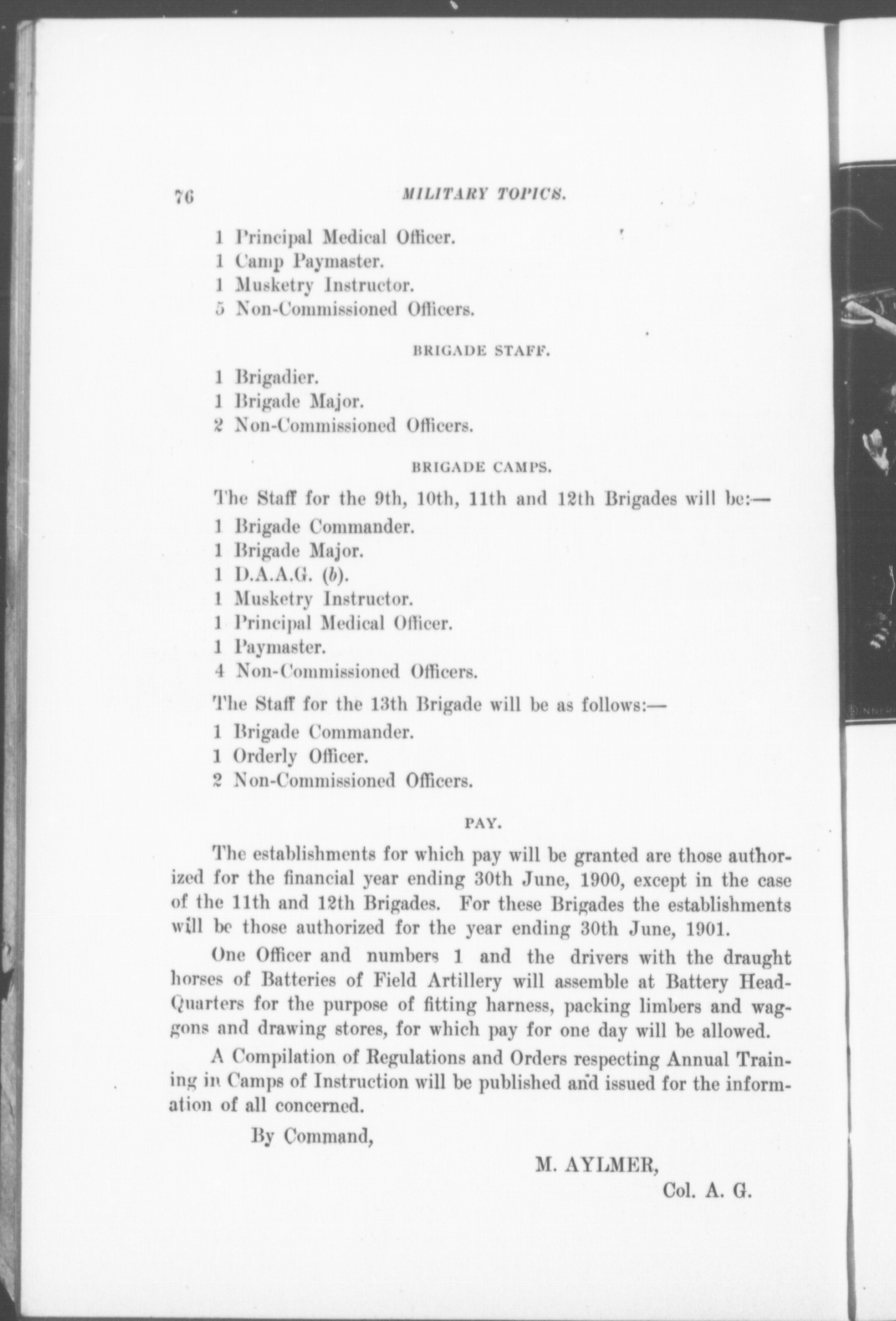 76 MILITARY TOPICS.

1 Principal Medical Officer.
1 Camp Paymaster.
1 Musketry Instructor.
5 Non-Commissioned Officers.

BRIGADE STAFF.

1 Brigadier.
1 Brigade Major.
2 Non-Commissioned Officers.

BRIGADE CAMPS.

The Staff for the 9th, 10th, 11th and 12th Brigades will be:—
1 Brigade Commander.
1 Brigade Major.
1 D.A.A.G. (b).
1 Musketry Instructor.
1 Principal Medical Officer.
1 Paymaster.
4 Non-Commissioned Officers.

The Staff for the 13th Brigade will be as follows:—
1 Brigade Commander.
1 Orderly Officer.
2 Non-Commissioned Officers.

PAY.

The establishments for which pay will be granted are those authorized for the financial year ending 30th June, 1900, except in the case of the 11th and 12th Brigades. For these Brigades the establishments will be those authorized for the year ending 30th June, 1901.

One Officer and numbers 1 and the drivers with the draught horses of Batteries of Field Artillery will assemble at Battery Head-Quarters for the purpose of fitting harness, packing limbers and waggons and drawing stores, for which pay for one day will be allowed.

A Compilation of Regulations and Orders respecting Annual Training in Camps of Instruction will be published and issued for the information of all concerned.

By Command,

M. AYLMER,
Col. A. G.